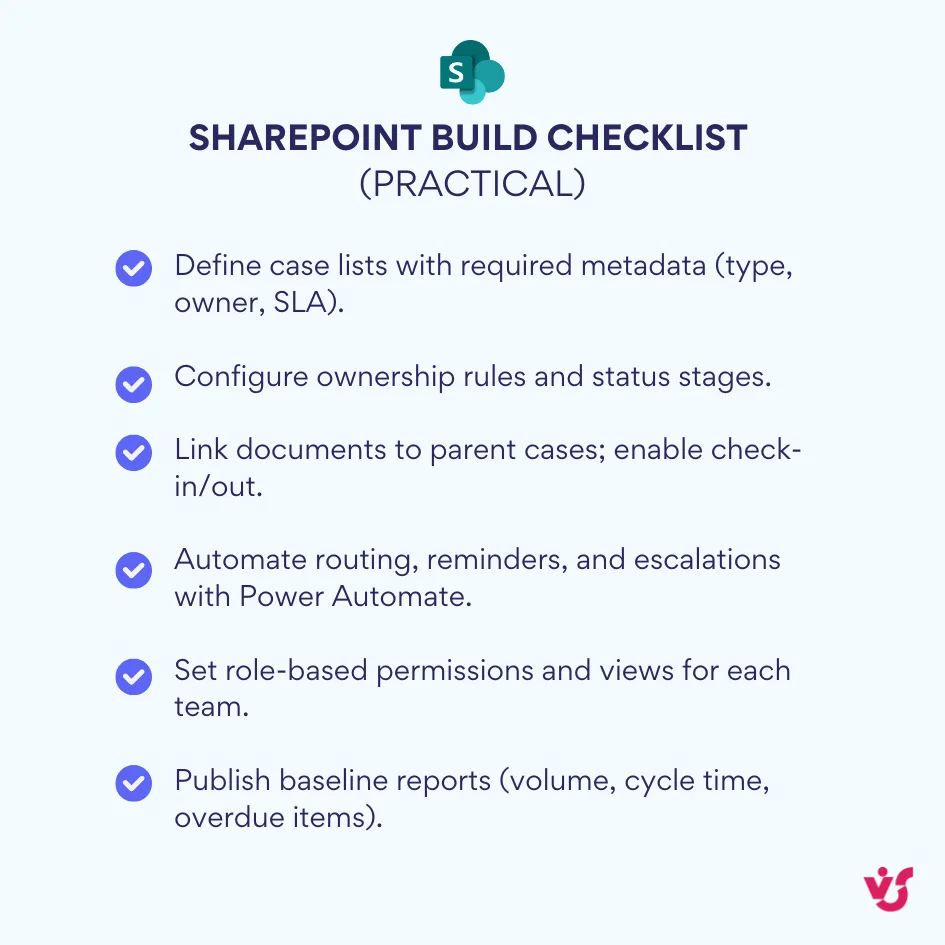 S

SHAREPOINT BUILD CHECKLIST (PRACTICAL)

Define case lists with required metadata (type, owner, SLA).

Configure ownership rules and status stages.

Link documents to parent cases; enable check-in/out.

Automate routing, reminders, and escalations with Power Automate.

Set role-based permissions and views for each team.

Publish baseline reports (volume, cycle time, overdue items).